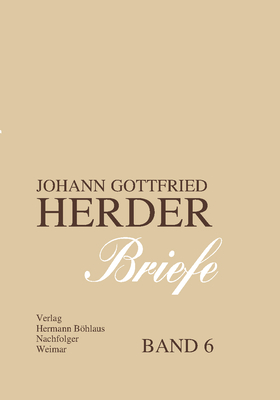 JOHANN GOTTFRIED
HERDER
Briefe

Verlag
Hermann Böhlaus
Nachfolger
Weimar

BAND 6